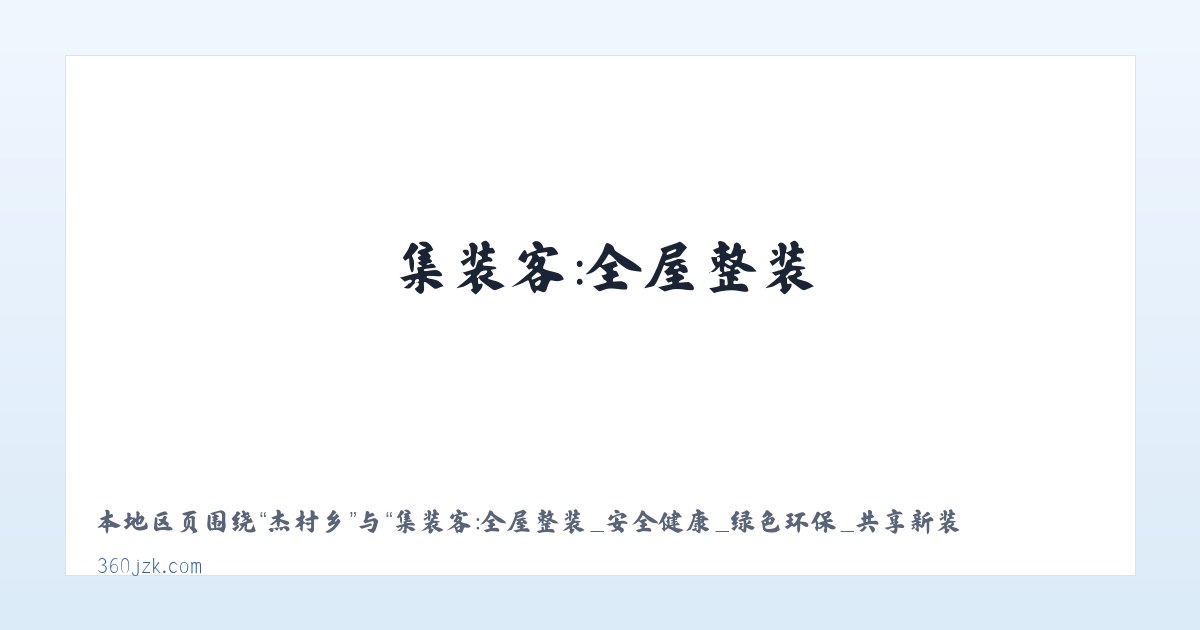 集装客:全屋整装

本地区页围绕“杰村乡”与“集装客:全屋整装_安全健康_绿色环保_共享新装

360jzk.com